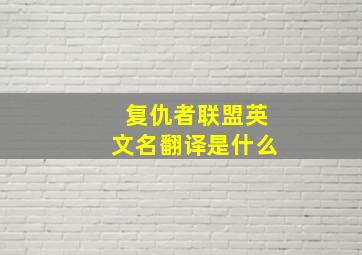 复仇者联盟英文名翻译是什么